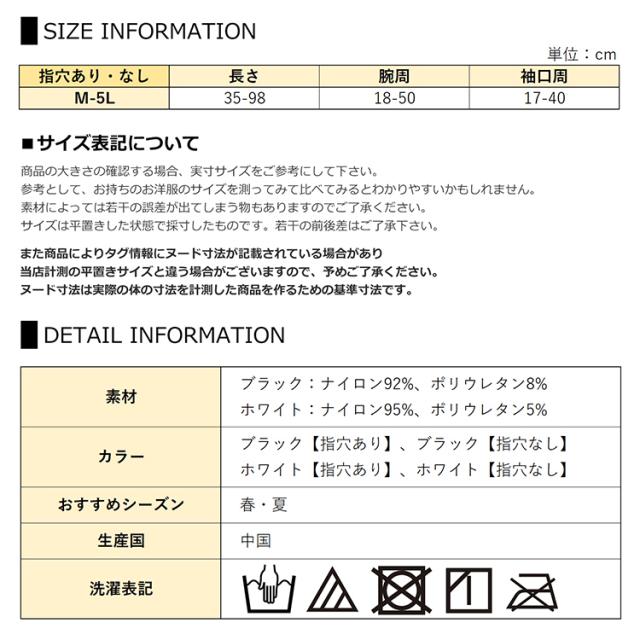 SIZE INFORMATION

単位：cm

| 指穴あり・なし | 長さ | 腕周 | 袖口周 |
|---|---|---|---|
| M-5L | 35-98 | 18-50 | 17-40 |

■サイズ表記について

商品の大きさの確認する場合、実寸サイズをご参考にして下さい。
参考として、お持ちのお洋服のサイズを測ってみて比べてみるとわかりやすいかもしれません。
素材によっては若干の誤差が出てしまう物もありますのでご了承ください。
サイズは平置きした状態で採寸したものです。若干の前後差はご了承下さい。

また商品によりタグ情報にヌード寸法が記載されている場合があり
当店計測の平置きサイズと違う場合がございますので、予めご了承ください。
ヌード寸法は実際の体の寸法を計測した商品を作るための基準寸法です。

DETAIL INFORMATION

素材
ブラック：ナイロン92%、ポリウレタン8%
ホワイト：ナイロン95%、ポリウレタン5%

カラー
ブラック【指穴あり】、ブラック【指穴なし】
ホワイト【指穴あり】、ホワイト【指穴なし】

おすすめシーズン
春・夏

生産国
中国

洗濯表記